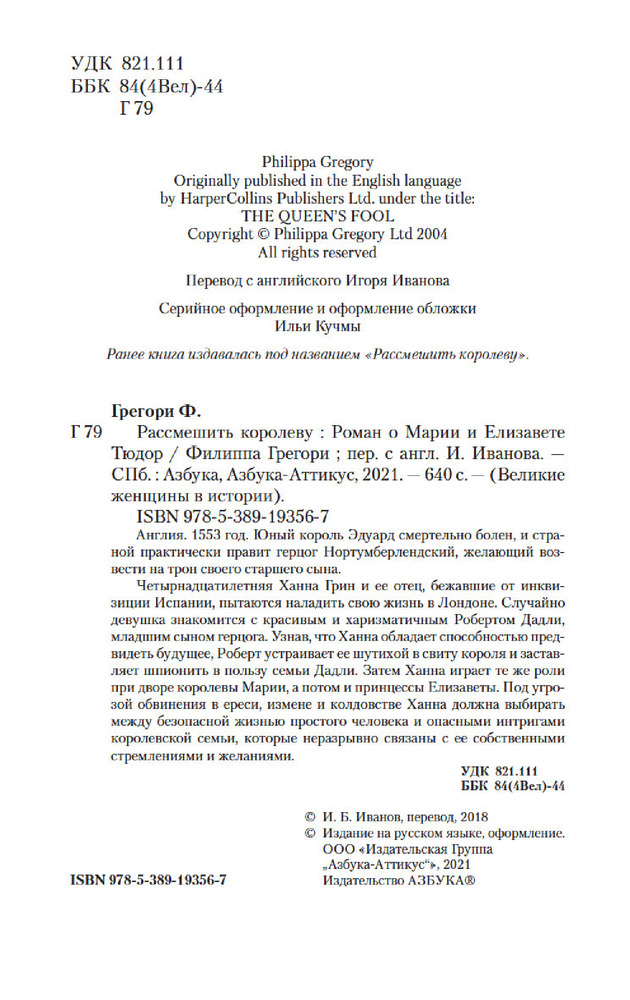 УДК 821.111
ББК 84(4Вел)-44
Г 79

Philippa Gregory
Originally published in the English language by HarperCollins Publishers Ltd. under the title:
THE QUEEN'S FOOL
Copyright © Philippa Gregory Ltd 2004
All rights reserved

Перевод с английского Игоря Иванова

Серийное оформление и оформление обложки
Ильи Кучмы

Ранее книга издавалась под названием «Рассмешить королеву».

Грегори Ф.
Г 79 Рассмешить королеву : Роман о Марии и Елизавете Тюдор / Филиппа Грегори ; пер. с англ. И. Иванова. — СПб. : Азбука, Азбука-Аттикус, 2021. — 640 с. — (Великие женщины в истории).
ISBN 978-5-389-19356-7

Англия. 1553 год. Юный король Эдуард смертельно болен, и страной практически правит герцог Нортумберлендский, желающий возвести на трон своего старшего сына.

Четырнадцатилетняя Ханна Грин и ее отец, бежавшие от инквизиции Испании, пытаются наладить свою жизнь в Лондоне. Случайно девушка знакомится с красивым и харизматичным Робертом Дадли, младшим сыном герцога. Узнав, что Ханна обладает способностью предвидеть будущее, Роберт устраивает ее шутихой в свиту короля и заставляет шпионить в пользу семьи Дадли. Затем Ханна играет те же роли при дворе королевы Марии, а потом и принцессы Елизаветы. Под угрозой обвинения в ереси, измене и колдовстве Ханна должна выбирать между безопасной жизнью простого человека и опасными интригами королевской семьи, которые неразрывно связаны с ее собственными стремлениями и желаниями.

УДК 821.111
ББК 84(4Вел)-44

© И. Б. Иванов, перевод, 2018
© Издание на русском языке, оформление.
ООО «Издательская Группа „Азбука-Аттикус“», 2021
Издательство АЗБУКА®

ISBN 978-5-389-19356-7